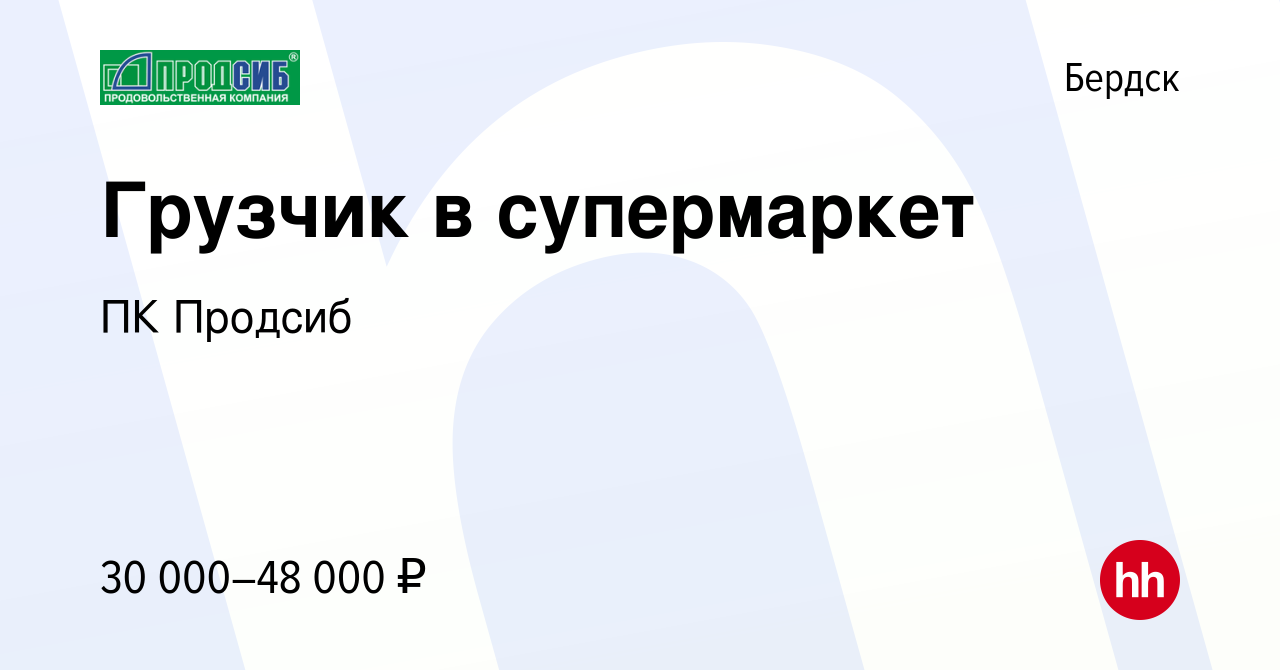 ПРОДСИБ®
ПРОДОВОЛЬСТВЕННАЯ КОМПАНИЯ

Бердск

Грузчик в супермаркет

ПК Продсиб

30 000–48 000 ₽

hh